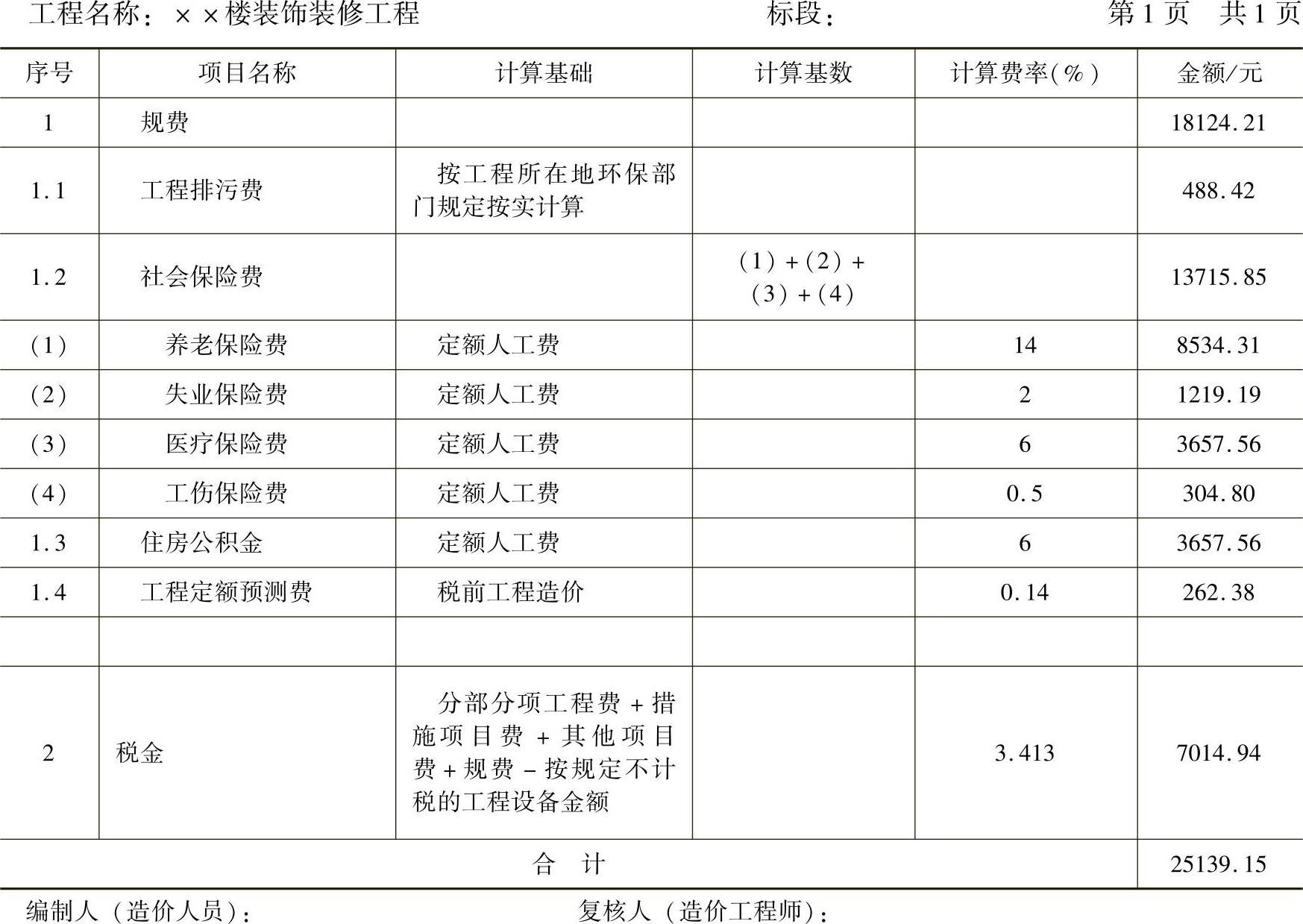 工程名称：××楼装饰装修工程　　标段：　　第1页　共1页

| 序号 | 项目名称 | 计算基础 | 计算基数 | 计算费率(%) | 金额/元 |
|---|---|---|---|---|---|
| 1 | 规费 | | | | 18124.21 |
| 1.1 | 工程排污费 | 按工程所在地环保部门规定按实计算 | | | 488.42 |
| 1.2 | 社会保险费 | | (1)+(2)+(3)+(4) | | 13715.85 |
| (1) | 养老保险费 | 定额人工费 | | 14 | 8534.31 |
| (2) | 失业保险费 | 定额人工费 | | 2 | 1219.19 |
| (3) | 医疗保险费 | 定额人工费 | | 6 | 3657.56 |
| (4) | 工伤保险费 | 定额人工费 | | 0.5 | 304.80 |
| 1.3 | 住房公积金 | 定额人工费 | | 6 | 3657.56 |
| 1.4 | 工程定额预测费 | 税前工程造价 | | 0.14 | 262.38 |
| | | | | | |
| 2 | 税金 | 分部分项工程费+措施项目费+其他项目费+规费-按规定不计税的工程设备金额 | | 3.413 | 7014.94 |
| 合　计 | | | | | 25139.15 |

编制人（造价人员）：　　复核人（造价工程师）：